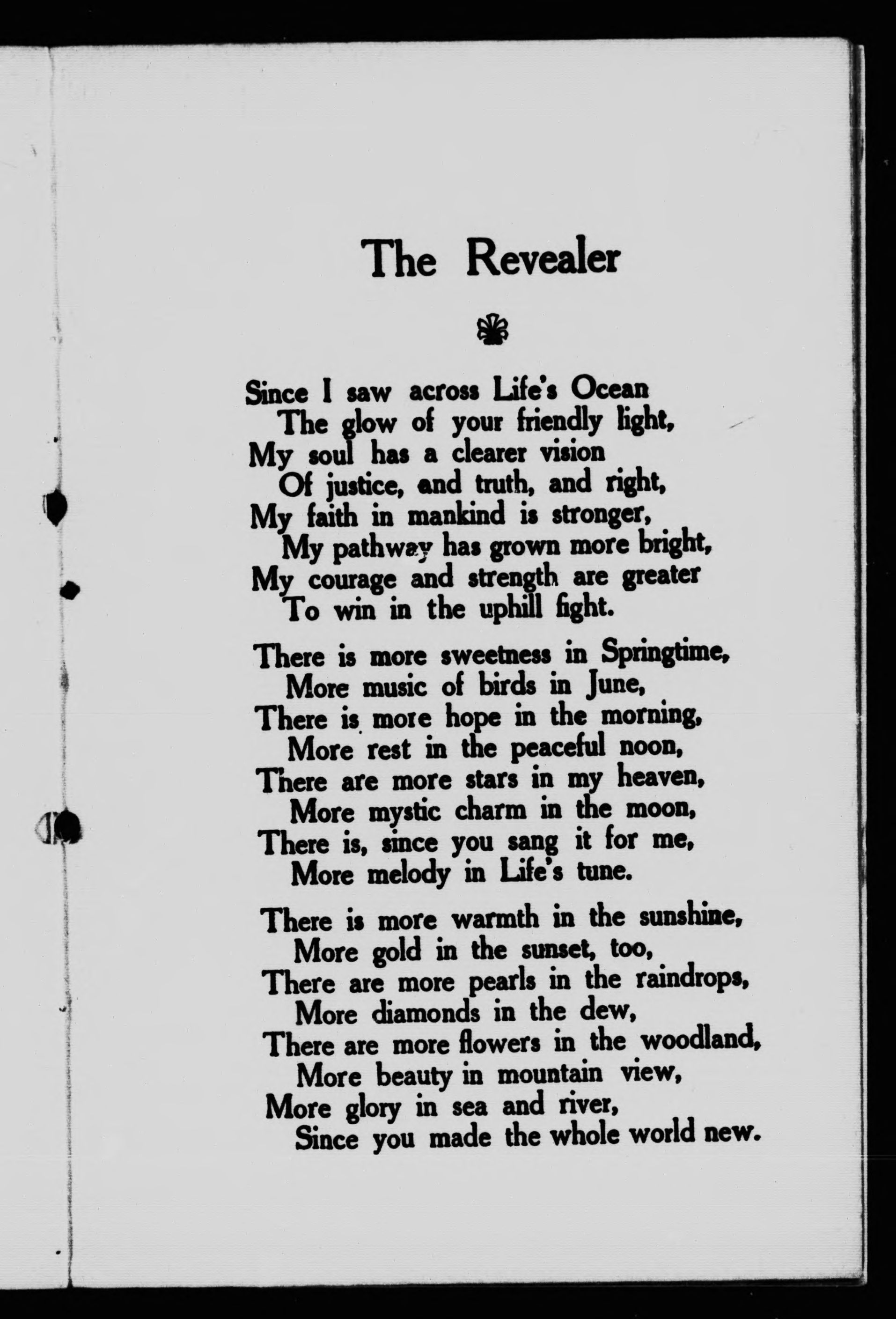 The Revealer

Since I saw across Life's Ocean
The glow of your friendly light,
My soul has a clearer vision
Of justice, and truth, and right,
My faith in mankind is stronger,
My pathway has grown more bright,
My courage and strength are greater
To win in the uphill fight.

There is more sweetness in Springtime,
More music of birds in June,
There is more hope in the morning,
More rest in the peaceful noon,
There are more stars in my heaven,
More mystic charm in the moon,
There is, since you sang it for me,
More melody in Life's tune.

There is more warmth in the sunshine,
More gold in the sunset, too,
There are more pearls in the raindrops,
More diamonds in the dew,
There are more flowers in the woodland,
More beauty in mountain view,
More glory in sea and river,
Since you made the whole world new.